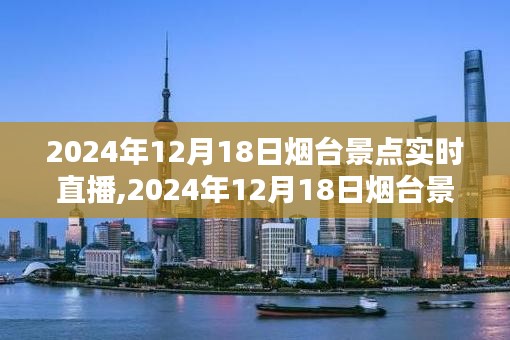 2024年12月18日烟台景点实时直播,2024年12月18日烟台景